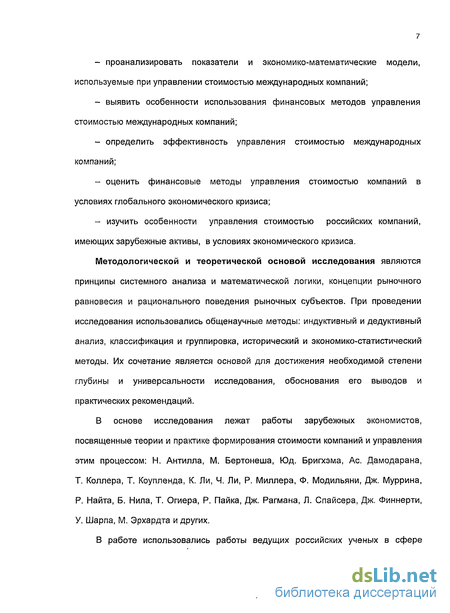 7

– проанализировать показатели и экономико-математические модели, используемые при управлении стоимостью международных компаний;

– выявить особенности использования финансовых методов управления стоимостью международных компаний;

– определить эффективность управления стоимостью международных компаний;

– оценить финансовые методы управления стоимостью компаний в условиях глобального экономического кризиса;

– изучить особенности управления стоимостью российских компаний, имеющих зарубежные активы, в условиях экономического кризиса.

Методологической и теоретической основой исследования являются принципы системного анализа и математической логики, концепции рыночного равновесия и рационального поведения рыночных субъектов. При проведении исследования использовались общенаучные методы: индуктивный и дедуктивный анализ, классификация и группировка, исторический и экономико-статистический методы. Их сочетание является основой для достижения необходимой степени глубины и универсальности исследования, обоснования его выводов и практических рекомендаций.

В основе исследования лежат работы зарубежных экономистов, посвященные теории и практике формирования стоимости компаний и управления этим процессом: Н. Антилла, М. Бертонеша, Юд. Бригхэма, Ас. Дамодарана, Т. Коллера, Т. Коупленда, К. Ли, Ч. Ли, Р. Миллера, Ф. Модильяни, Дж. Муррина, Р. Найта, Б. Нила, Т. Огиера, Р. Пайка, Дж. Рагмана, Л. Спайсера, Дж. Финнерти, У. Шарпа, М. Эрхардта и других.

В работе использовались работы ведущих российских ученых в сфере

dsLib.net
библиотека диссертаций